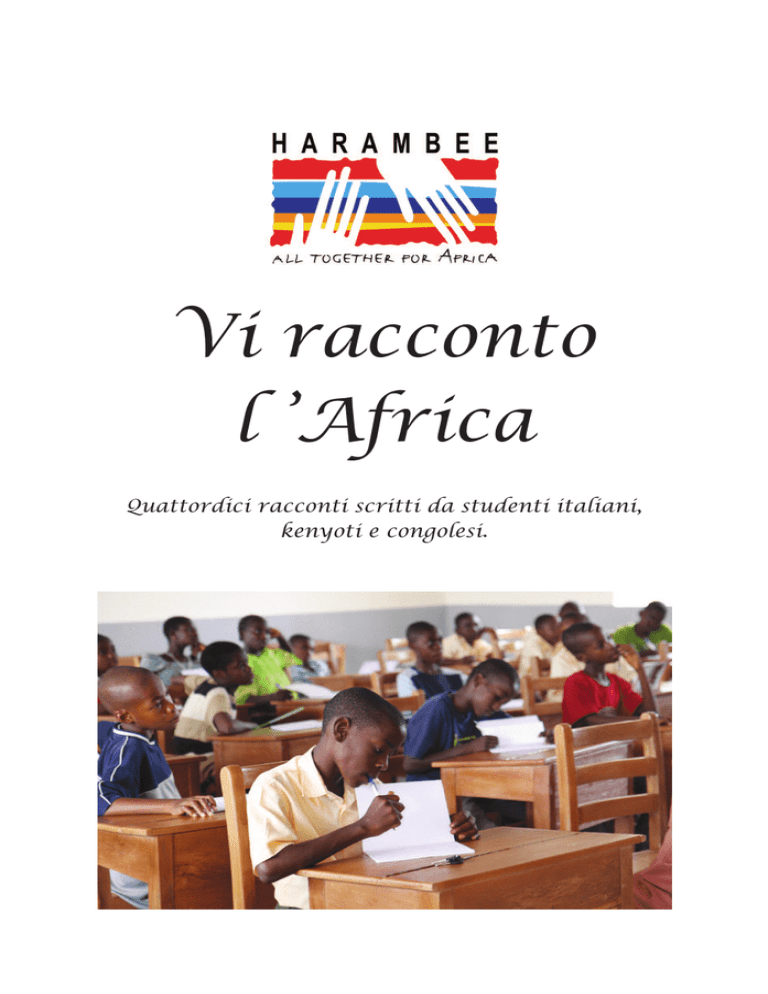 HARAMBEE

ALL TOGETHER FOR AFRICA

Vi racconto l'Africa

Quattordici racconti scritti da studenti italiani, kenyoti e congolesi.